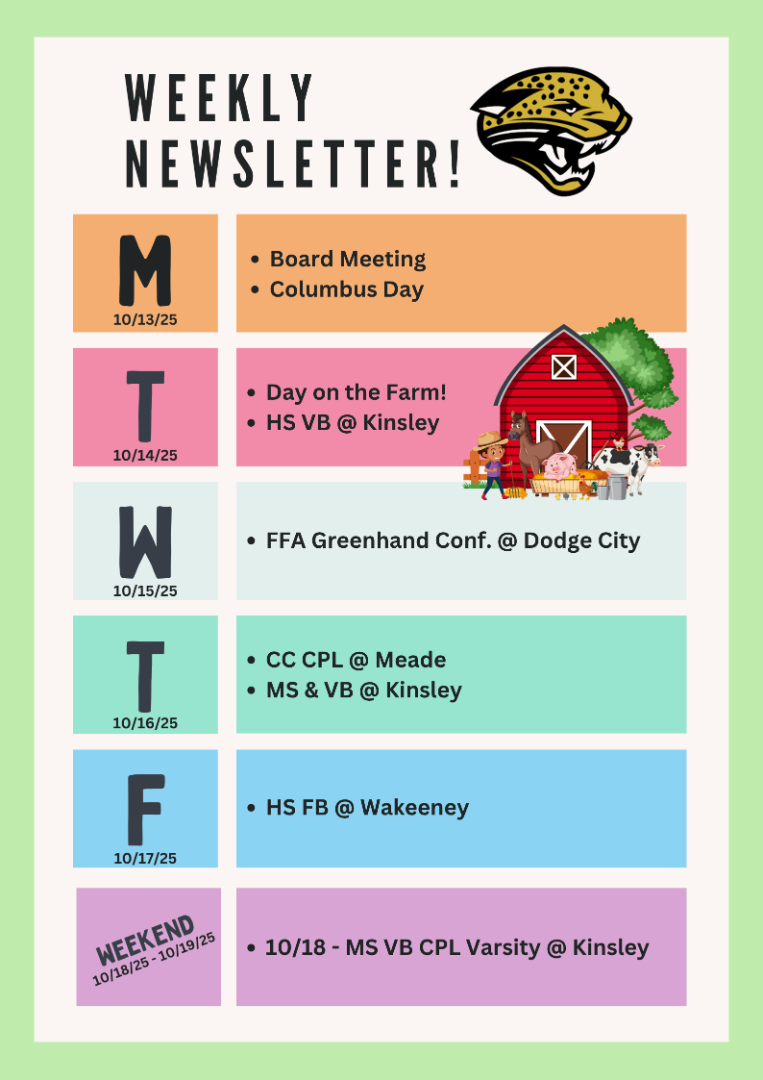 WEEKLY NEWSLETTER!

M
10/13/25

- Board Meeting
- Columbus Day

T
10/14/25

- Day on the Farm!
- HS VB @ Kinsley

W
10/15/25

- FFA Greenhand Conf. @ Dodge City

T
10/16/25

- CC CPL @ Meade
- MS & VB @ Kinsley

F
10/17/25

- HS FB @ Wakeeney

WEEKEND
10/18/25 - 10/19/25

- 10/18 - MS VB CPL Varsity @ Kinsley